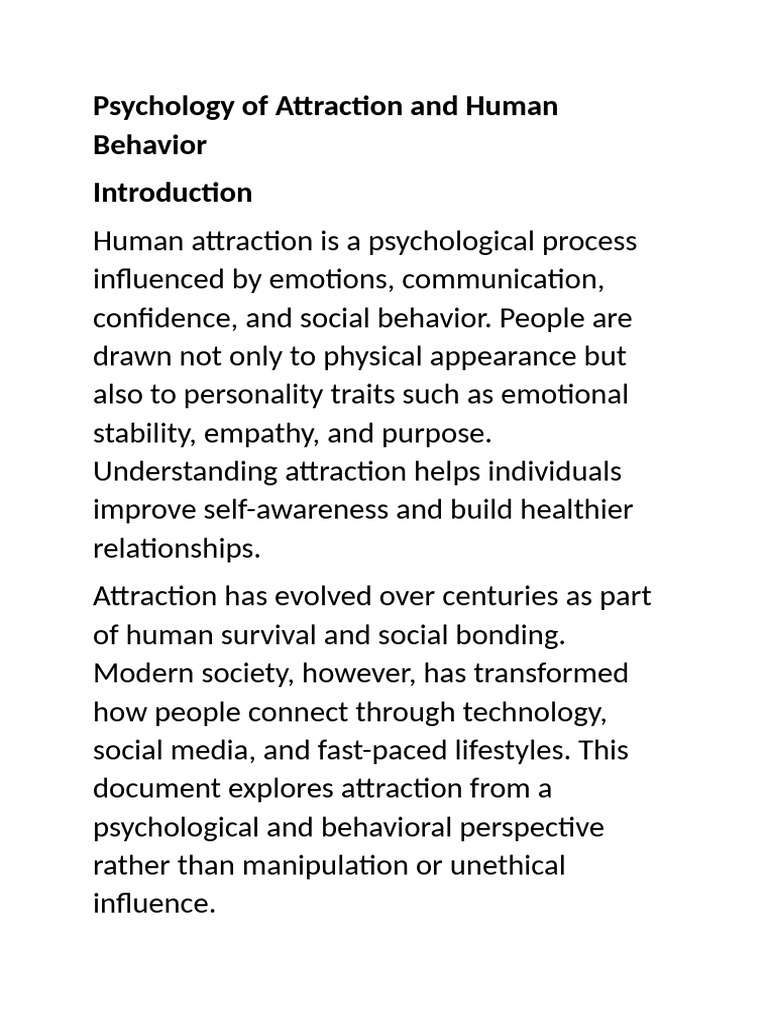 Psychology of Attraction and Human Behavior

Introduction

Human attraction is a psychological process influenced by emotions, communication, confidence, and social behavior. People are drawn not only to physical appearance but also to personality traits such as emotional stability, empathy, and purpose. Understanding attraction helps individuals improve self-awareness and build healthier relationships.

Attraction has evolved over centuries as part of human survival and social bonding. Modern society, however, has transformed how people connect through technology, social media, and fast-paced lifestyles. This document explores attraction from a psychological and behavioral perspective rather than manipulation or unethical influence.